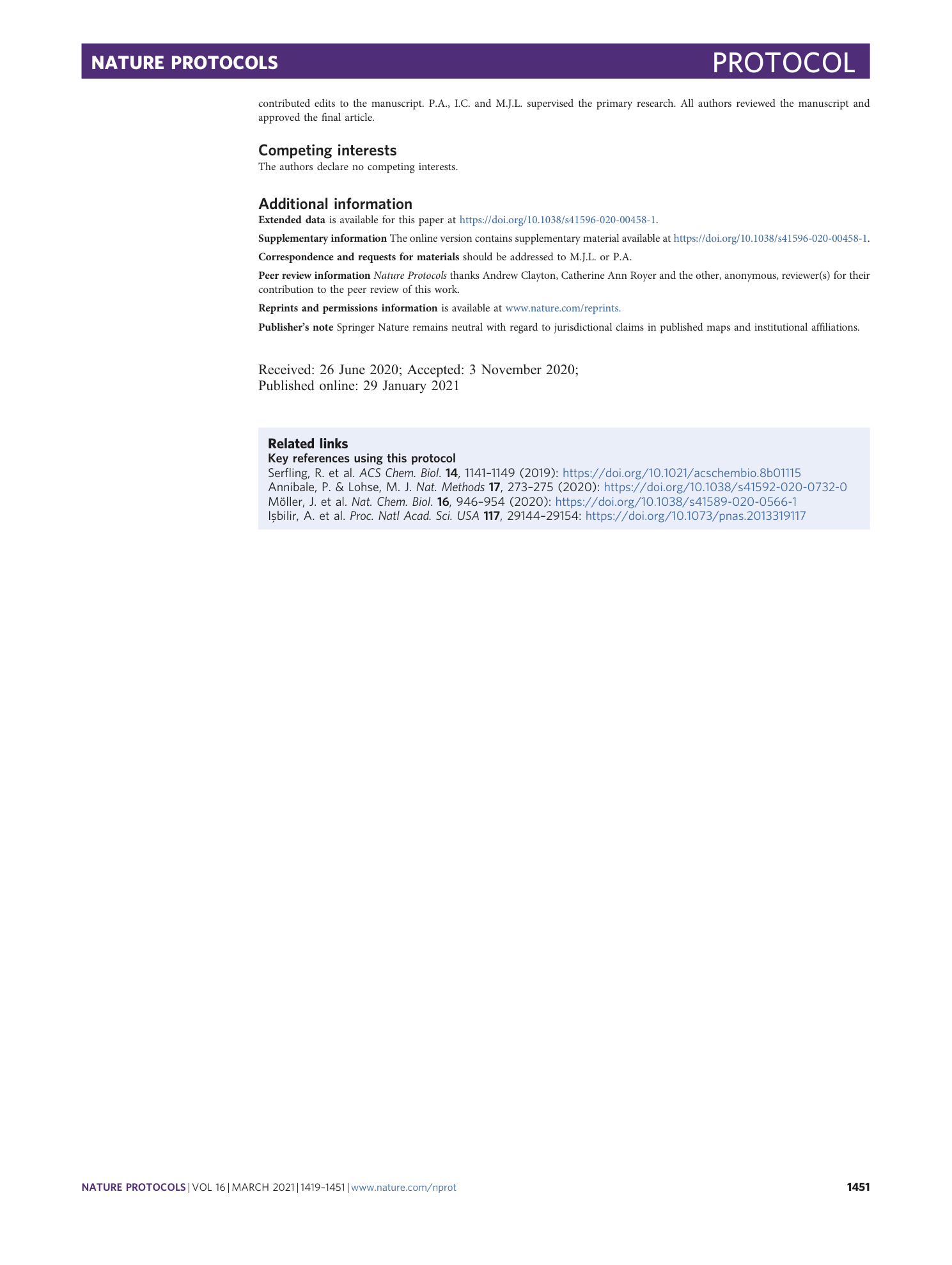 NATURE PROTOCOLS PROTOCOL

contributed edits to the manuscript. P.A., I.C. and M.J.L. supervised the primary research. All authors reviewed the manuscript and approved the final article.

Competing interests
The authors declare no competing interests.

Additional information
Extended data is available for this paper at https://doi.org/10.1038/s41596-020-00458-1.

Supplementary information The online version contains supplementary material available at https://doi.org/10.1038/s41596-020-00458-1.

Correspondence and requests for materials should be addressed to M.J.L. or P.A.

Peer review information Nature Protocols thanks Andrew Clayton, Catherine Ann Royer and the other, anonymous, reviewer(s) for their contribution to the peer review of this work.

Reprints and permissions information is available at www.nature.com/reprints.

Publisher's note Springer Nature remains neutral with regard to jurisdictional claims in published maps and institutional affiliations.

Received: 26 June 2020; Accepted: 3 November 2020;
Published online: 29 January 2021

Related links
Key references using this protocol
Serfling, R. et al. ACS Chem. Biol. 14, 1141–1149 (2019): https://doi.org/10.1021/acschembio.8b01115
Annibale, P. & Lohse, M. J. Nat. Methods 17, 273–275 (2020): https://doi.org/10.1038/s41592-020-0732-0
Möller, J. et al. Nat. Chem. Biol. 16, 946–954 (2020): https://doi.org/10.1038/s41589-020-0566-1
Işbilir, A. et al. Proc. Natl Acad. Sci. USA 117, 29144–29154: https://doi.org/10.1073/pnas.2013319117

NATURE PROTOCOLS | VOL 16 | MARCH 2021 | 1419–1451 | www.nature.com/nprot 1451